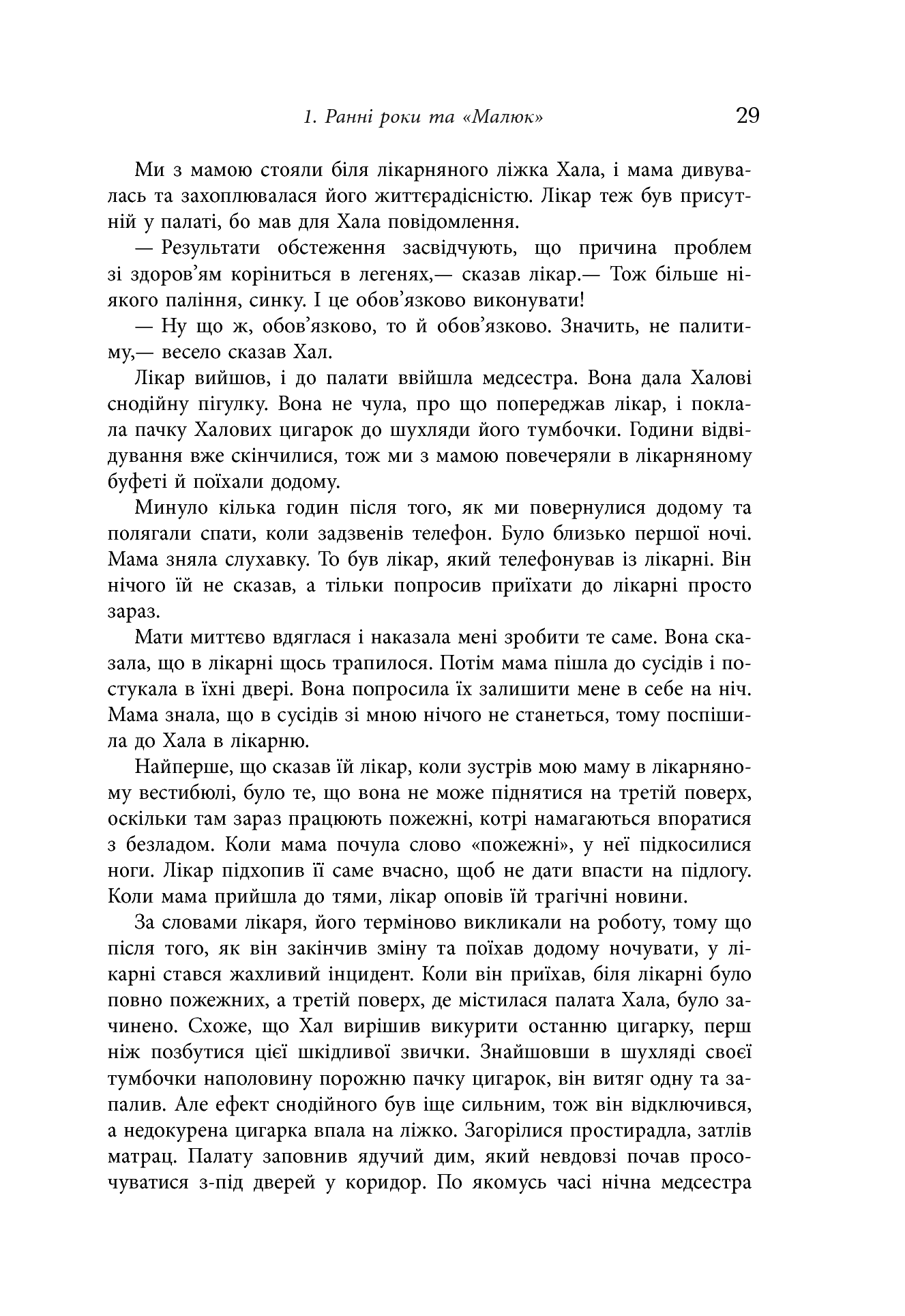 1. Ранні роки та «Малюк» 29

Ми з мамою стояли біля лікарняного ліжка Хала, і мама дивувалась та захоплювалася його життєрадісністю. Лікар теж був присутній у палаті, бо мав для Хала повідомлення.

— Результати обстеження засвідчують, що причина проблем зі здоров'ям коріниться в легенях,— сказав лікар.— Тож більше ніякого паління, синку. І це обов'язково виконувати!

— Ну що ж, обов'язково, то й обов'язково. Значить, не палитиму,— весело сказав Хал.

Лікар вийшов, і до палати ввійшла медсестра. Вона дала Халові снодійну пігулку. Вона не чула, про що попереджав лікар, і поклала пачку Халових цигарок до шухляди його тумбочки. Години відвідування вже скінчилися, тож ми з мамою повечеряли в лікарняному буфеті й поїхали додому.

Минуло кілька годин після того, як ми повернулися додому та полягали спати, коли задзвенів телефон. Було близько першої ночі. Мама зняла слухавку. То був лікар, який телефонував із лікарні. Він нічого їй не сказав, а тільки попросив приїхати до лікарні просто зараз.

Мати миттєво вдяглася і наказала мені зробити те саме. Вона сказала, що в лікарні щось трапилося. Потім мама пішла до сусідів і постукала в їхні двері. Вона попросила їх залишити мене в себе на ніч. Мама знала, що в сусідів зі мною нічого не станеться, тому поспішила до Хала в лікарню.

Найперше, що сказав їй лікар, коли зустрів мою маму в лікарняному вестибюлі, було те, що вона не може піднятися на третій поверх, оскільки там зараз працюють пожежні, котрі намагаються впоратися з безладом. Коли мама почула слово «пожежні», у неї підкосилися ноги. Лікар підхопив її саме вчасно, щоб не дати впасти на підлогу. Коли мама прийшла до тями, лікар оповів їй трагічні новини.

За словами лікаря, його терміново викликали на роботу, тому що після того, як він закінчив зміну та поїхав додому ночувати, у лікарні стався жахливий інцидент. Коли він приїхав, біля лікарні було повно пожежних, а третій поверх, де містилася палата Хала, було зачинено. Схоже, що Хал вирішив викурити останню цигарку, перш ніж позбутися цієї шкідливої звички. Знайшовши в шухляді своєї тумбочки наполовину порожню пачку цигарок, він витяг одну та запалив. Але ефект снодійного був іще сильним, тож він відключився, а недокурена цигарка впала на ліжко. Загорілися простирадла, затлів матрац. Палату заповнив ядучий дим, який невдовзі почав просочуватися з-під дверей у коридор. По якомусь часі нічна медсестра